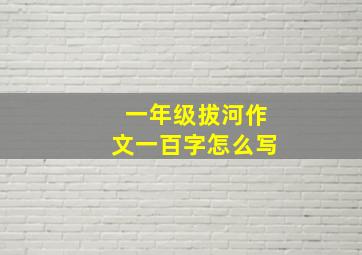 一年级拔河作文一百字怎么写